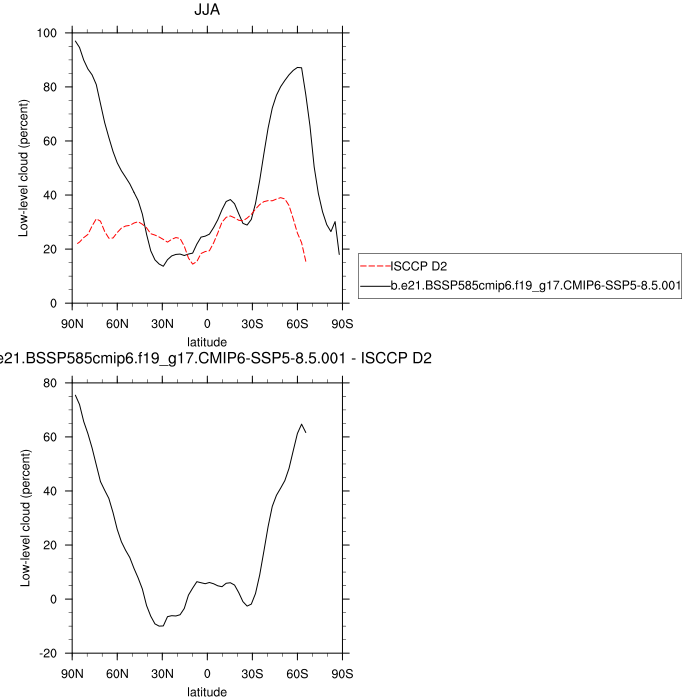 JJA

Low-level cloud (percent)

100
80
60
40
20
0

90N 60N 30N 0 30S 60S 90S
latitude

ISCCP D2
b.e21.BSSP585cmip6.f19_g17.CMIP6-SSP5-8.5.001

e21.BSSP585cmip6.f19_g17.CMIP6-SSP5-8.5.001 - ISCCP D2

Low-level cloud (percent)

80
60
40
20
0
-20

90N 60N 30N 0 30S 60S 90S
latitude